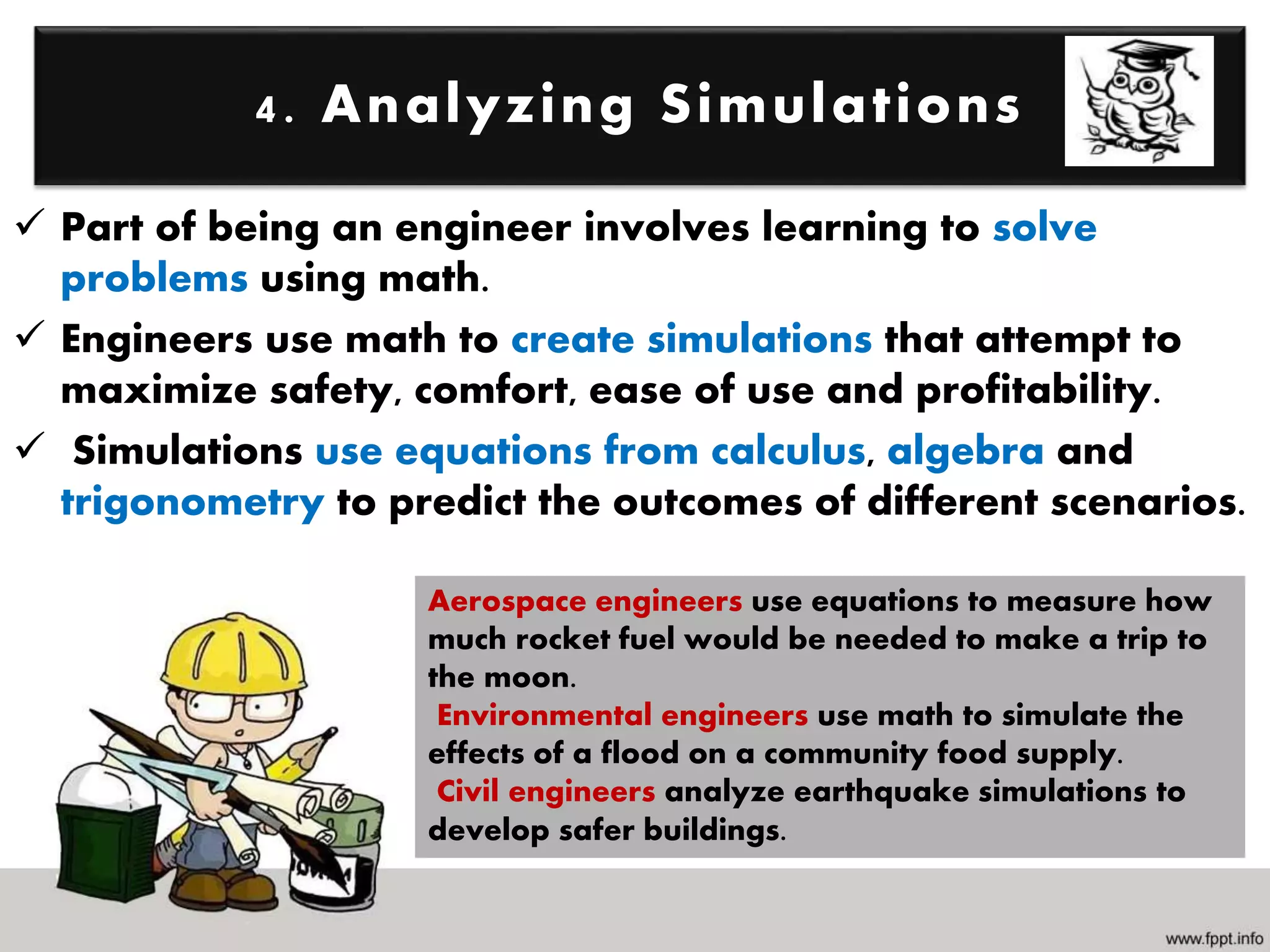 4. Analyzing Simulations

✓ Part of being an engineer involves learning to solve problems using math.

✓ Engineers use math to create simulations that attempt to maximize safety, comfort, ease of use and profitability.

✓ Simulations use equations from calculus, algebra and trigonometry to predict the outcomes of different scenarios.

Aerospace engineers use equations to measure how much rocket fuel would be needed to make a trip to the moon.
Environmental engineers use math to simulate the effects of a flood on a community food supply.
Civil engineers analyze earthquake simulations to develop safer buildings.

www.fppt.info